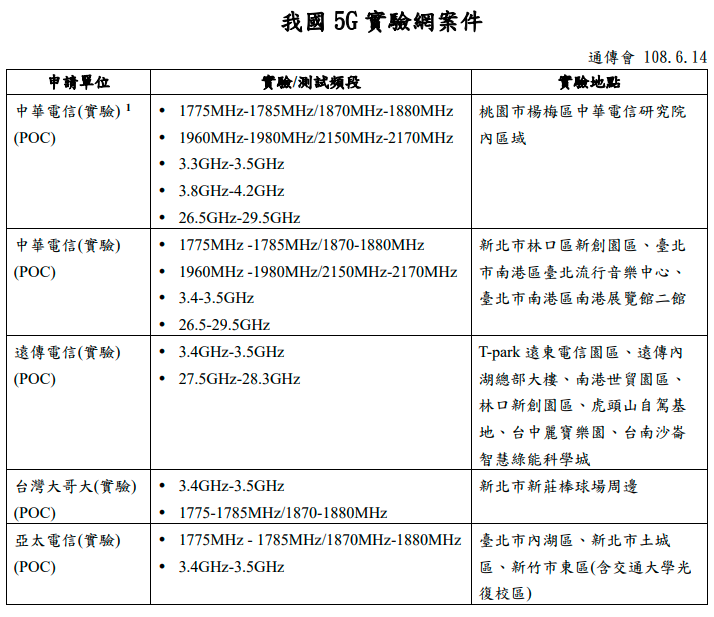 我國 5G 實驗網案件

通傳會 108.6.14

| 申請單位 | 實驗/測試頻段 | 實驗地點 |
|---|---|---|
| 中華電信(實驗) $^1$ (POC) | • 1775MHz-1785MHz/1870MHz-1880MHz • 1960MHz-1980MHz/2150MHz-2170MHz • 3.3GHz-3.5GHz • 3.8GHz-4.2GHz • 26.5GHz-29.5GHz | 桃園市楊梅區中華電信研究院內區域 |
| 中華電信(實驗) (POC) | • 1775MHz -1785MHz/1870-1880MHz • 1960MHz -1980MHz/2150MHz-2170MHz • 3.4-3.5GHz • 26.5-29.5GHz | 新北市林口區新創園區、臺北市南港區臺北流行音樂中心、臺北市南港區南港展覽館二館 |
| 遠傳電信(實驗) (POC) | • 3.4GHz-3.5GHz • 27.5GHz-28.3GHz | T-park 遠東電信園區、遠傳內湖總部大樓、南港世貿園區、林口新創園區、虎頭山自駕基地、台中麗寶樂園、台南沙崙智慧綠能科學城 |
| 台灣大哥大(實驗) (POC) | • 3.4GHz-3.5GHz • 1775-1785MHz/1870-1880MHz | 新北市新莊棒球場周邊 |
| 亞太電信(實驗) (POC) | • 1775MHz - 1785MHz/1870MHz-1880MHz • 3.4GHz-3.5GHz | 臺北市內湖區、新北市土城區、新竹市東區(含交通大學光復校區) |